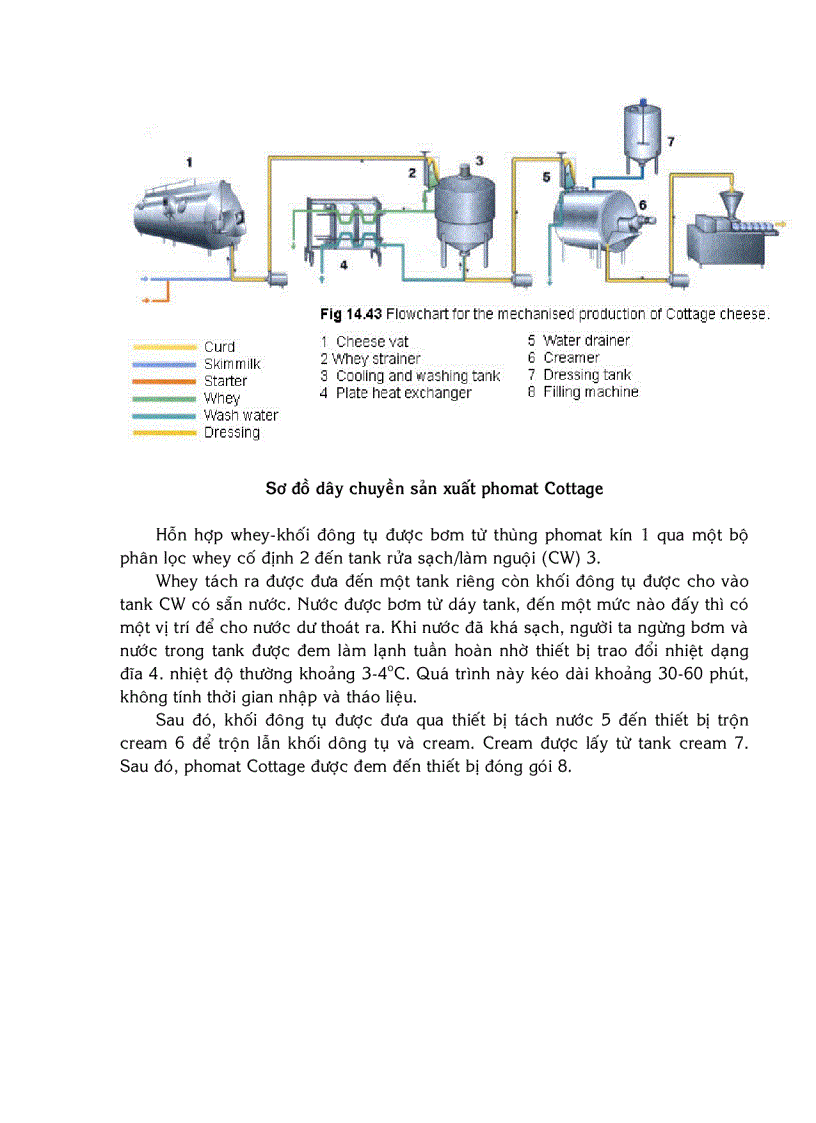 1

2

3

4

5

6

7

Fig 14.43 Flowchart for the mechanised production of Cottage cheese.

Curd
Skimmilk
Starter
Whey
Wash water
Dressing

1 Cheese vat
2 Whey strainer
3 Cooling and washing tank
4 Plate heat exchanger

5 Water drainer
6 Creamer
7 Dressing tank
8 Filling machine

Sơ đồ dây chuyền sản xuất phomat Cottage

Hỗn hợp whey-khối đông tụ được bơm từ thùng phomat kín 1 qua một bộ phân lọc whey cố định 2 đến tank rửa sạch/làm nguội (CW) 3.

Whey tách ra được đưa đến một tank riêng còn khối đông tụ được cho vào tank CW có sẵn nước. Nước được bơm từ dáy tank, đến một mức nào đấy thì có một vị trí để cho nước dư thoát ra. Khi nước đã khá sạch, người ta ngừng bơm và nước trong tank được đem làm lạnh tuần hoàn nhờ thiết bị trao đổi nhiệt dạng đĩa 4. nhiệt độ thường khoảng 3-4°C. Quá trình này kéo dài khoảng 30-60 phút, không tính thời gian nhập và tháo liệu.

Sau đó, khối đông tụ được đưa qua thiết bị tách nước 5 đến thiết bị trộn cream 6 để trộn lẫn khối dông tụ và cream. Cream được lấy từ tank cream 7. Sau đó, phomat Cottage được đem đến thiết bị đóng gói 8.